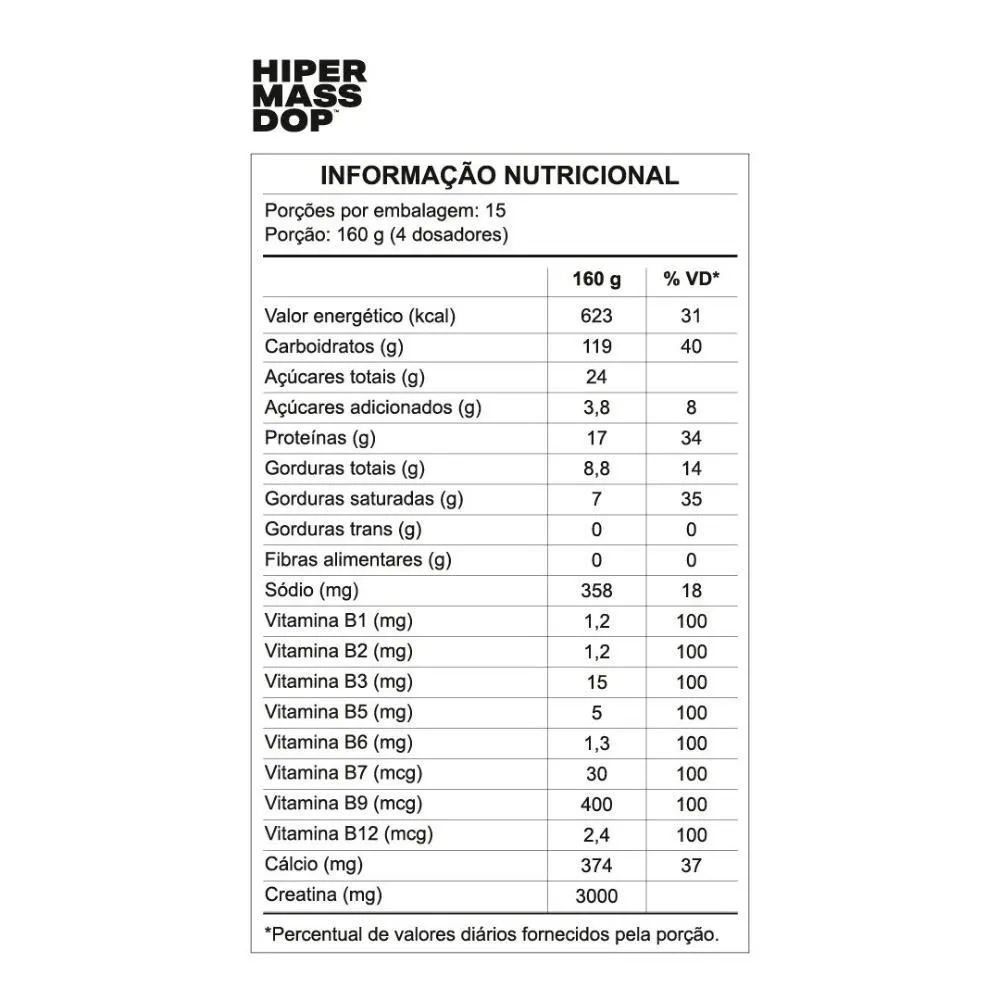 HIPER
MASS
DOP™

INFORMAÇÃO NUTRICIONAL

Porções por embalagem: 15
Porção: 160 g (4 dosadores)

|  | 160 g | % VD* |
|---|---|---|
| Valor energético (kcal) | 623 | 31 |
| Carboidratos (g) | 119 | 40 |
| Açúcares totais (g) | 24 |  |
| Açúcares adicionados (g) | 3,8 | 8 |
| Proteínas (g) | 17 | 34 |
| Gorduras totais (g) | 8,8 | 14 |
| Gorduras saturadas (g) | 7 | 35 |
| Gorduras trans (g) | 0 | 0 |
| Fibras alimentares (g) | 0 | 0 |
| Sódio (mg) | 358 | 18 |
| Vitamina B1 (mg) | 1,2 | 100 |
| Vitamina B2 (mg) | 1,2 | 100 |
| Vitamina B3 (mg) | 15 | 100 |
| Vitamina B5 (mg) | 5 | 100 |
| Vitamina B6 (mg) | 1,3 | 100 |
| Vitamina B7 (mcg) | 30 | 100 |
| Vitamina B9 (mcg) | 400 | 100 |
| Vitamina B12 (mcg) | 2,4 | 100 |
| Cálcio (mg) | 374 | 37 |
| Creatina (mg) | 3000 |  |

*Percentual de valores diários fornecidos pela porção.